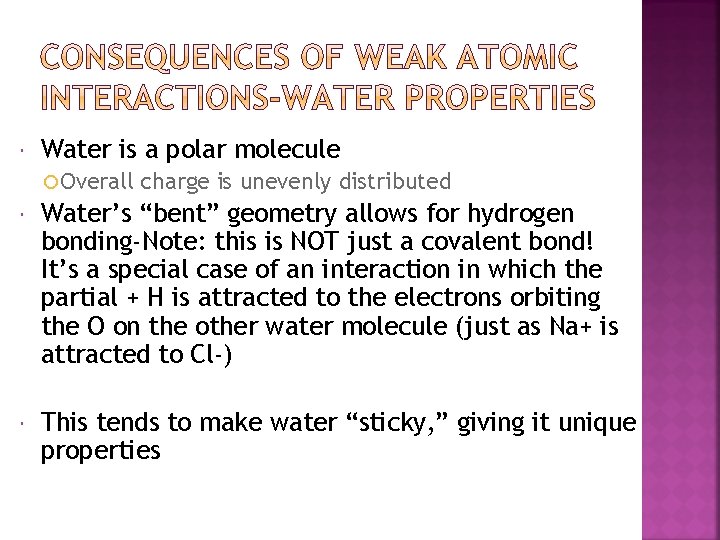 CONSEQUENCES OF WEAK ATOMIC INTERACTIONS-WATER PROPERTIES

Water is a polar molecule

Overall charge is unevenly distributed

Water's "bent" geometry allows for hydrogen bonding-Note: this is NOT just a covalent bond! It's a special case of an interaction in which the partial + H is attracted to the electrons orbiting the O on the other water molecule (just as Na+ is attracted to Cl-)

This tends to make water "sticky," giving it unique properties